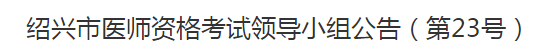 绍兴市医师资格考试领导小组公告（第23号）